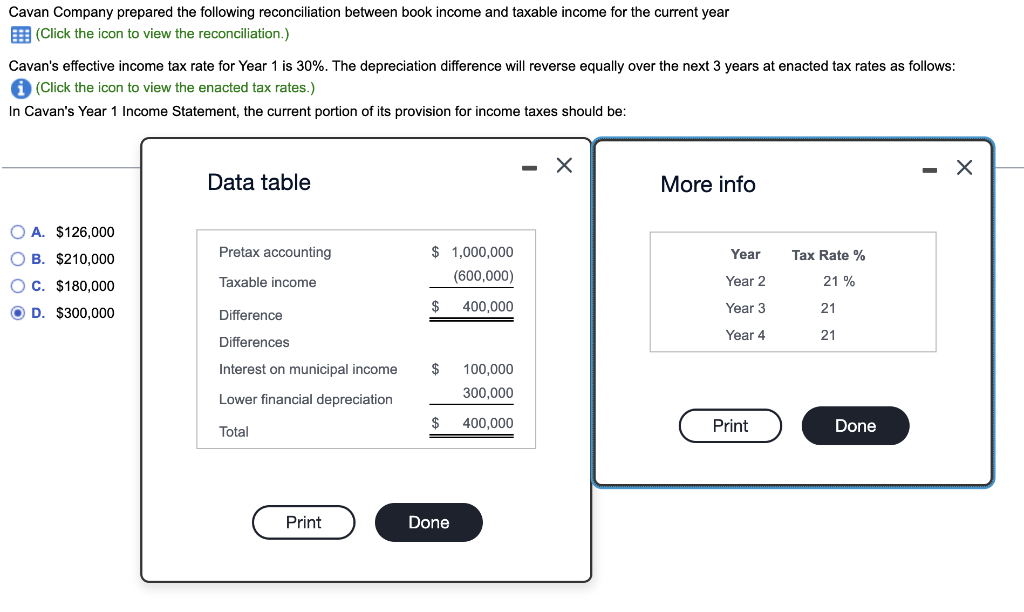 Cavan Company prepared the following reconciliation between book income and taxable income for the current year
(Click the icon to view the reconciliation.)

Cavan's effective income tax rate for Year 1 is 30%. The depreciation difference will reverse equally over the next 3 years at enacted tax rates as follows:
(Click the icon to view the enacted tax rates.)
In Cavan's Year 1 Income Statement, the current portion of its provision for income taxes should be:

A. $126,000
B. $210,000
C. $180,000
D. $300,000

Data table

| | |
|---|---|
| Pretax accounting | $ 1,000,000 |
| Taxable income | (600,000) |
| Difference | $ 400,000 |
| Differences | |
| Interest on municipal income | $ 100,000 |
| Lower financial depreciation | 300,000 |
| Total | $ 400,000 |

Print
Done

More info

| Year | Tax Rate % |
|---|---|
| Year 2 | 21 % |
| Year 3 | 21 |
| Year 4 | 21 |

Print
Done